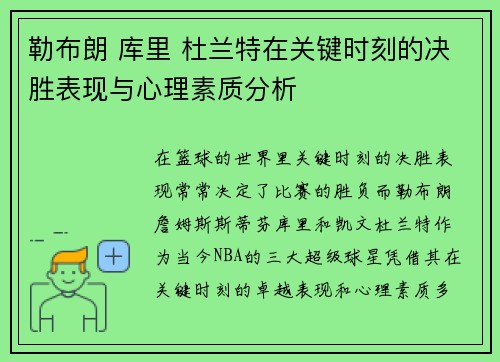 勒布朗 库里 杜兰特在关键时刻的决胜表现与心理素质分析

在篮球的世界里关键时刻的决胜表现常常决定了比赛的胜负而勒布朗詹姆斯斯蒂芬库里和凯文杜兰特作为当今NBA的三大超级球星凭借其在关键时刻的卓越表现和心理素质多